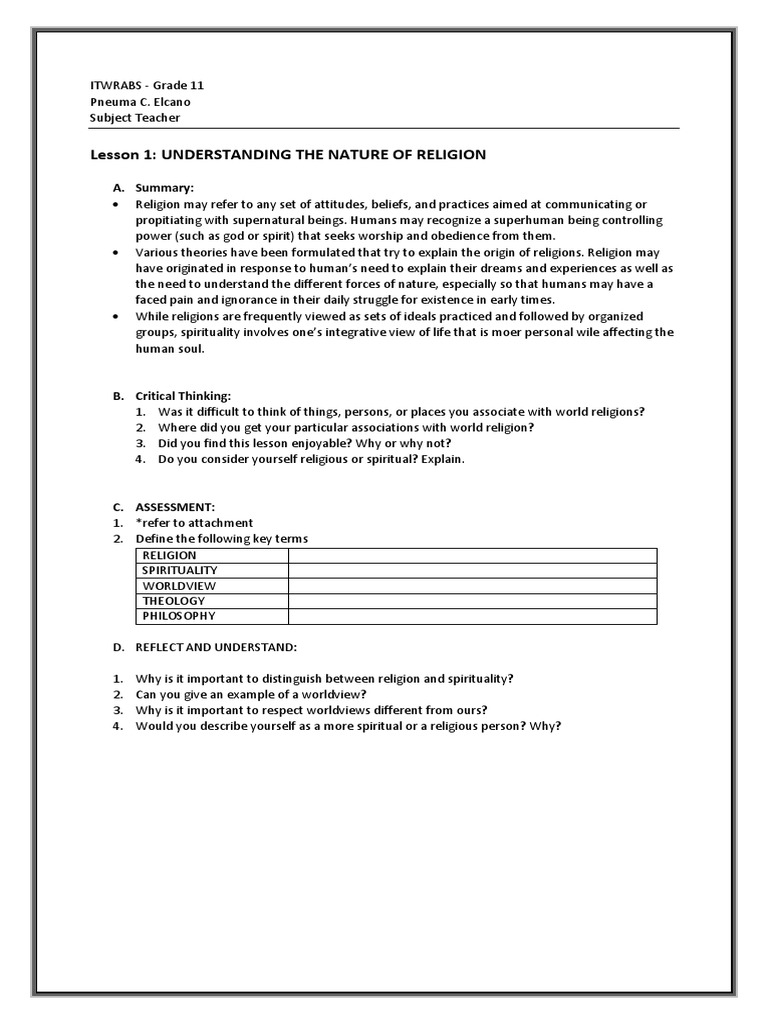 ITWRABS - Grade 11
Pneuma C. Elcano
Subject Teacher

Lesson 1: UNDERSTANDING THE NATURE OF RELIGION

A. Summary:
• Religion may refer to any set of attitudes, beliefs, and practices aimed at communicating or propitiating with supernatural beings. Humans may recognize a superhuman being controlling power (such as god or spirit) that seeks worship and obedience from them.
• Various theories have been formulated that try to explain the origin of religions. Religion may have originated in response to human's need to explain their dreams and experiences as well as the need to understand the different forces of nature, especially so that humans may have a faced pain and ignorance in their daily struggle for existence in early times.
• While religions are frequently viewed as sets of ideals practiced and followed by organized groups, spirituality involves one's integrative view of life that is moer personal wile affecting the human soul.

B. Critical Thinking:
1. Was it difficult to think of things, persons, or places you associate with world religions?
2. Where did you get your particular associations with world religion?
3. Did you find this lesson enjoyable? Why or why not?
4. Do you consider yourself religious or spiritual? Explain.

C. ASSESSMENT:
1. *refer to attachment
2. Define the following key terms

| RELIGION | |
|---|---|
| SPIRITUALITY | |
| WORLDVIEW | |
| THEOLOGY | |
| PHILOSOPHY | |

D. REFLECT AND UNDERSTAND:

1. Why is it important to distinguish between religion and spirituality?
2. Can you give an example of a worldview?
3. Why is it important to respect worldviews different from ours?
4. Would you describe yourself as a more spiritual or a religious person? Why?